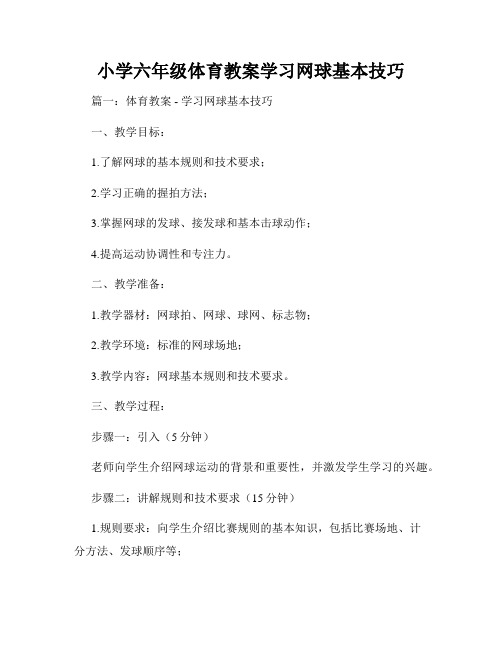 小学六年级体育教案学习网球基本技巧

篇一：体育教案 - 学习网球基本技巧

一、教学目标：

1.了解网球的基本规则和技术要求；

2.学习正确的握拍方法；

3.掌握网球的发球、接发球和基本击球动作；

4.提高运动协调性和专注力。

二、教学准备：

1.教学器材：网球拍、网球、球网、标志物；

2.教学环境：标准的网球场地；

3.教学内容：网球基本规则和技术要求。

三、教学过程：

步骤一：引入（5 分钟）

老师向学生介绍网球运动的背景和重要性，并激发学生学习的兴趣。

步骤二：讲解规则和技术要求（15 分钟）

1.规则要求：向学生介绍比赛规则的基本知识，包括比赛场地、计分方法、发球顺序等；